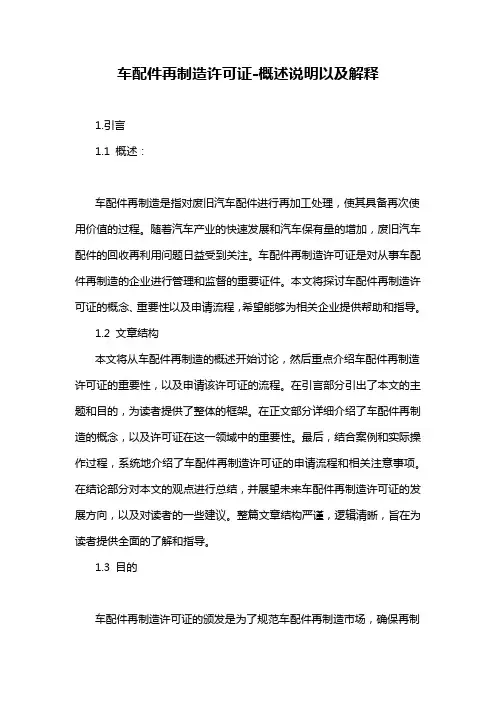 车配件再制造许可证-概述说明以及解释

1.引言

1.1 概述：

车配件再制造是指对废旧汽车配件进行再加工处理，使其具备再次使用价值的过程。随着汽车产业的快速发展和汽车保有量的增加，废旧汽车配件的回收再利用问题日益受到关注。车配件再制造许可证是对从事车配件再制造的企业进行管理和监督的重要证件。本文将探讨车配件再制造许可证的概念、重要性以及申请流程，希望能够为相关企业提供帮助和指导。

1.2 文章结构

本文将从车配件再制造的概述开始讨论，然后重点介绍车配件再制造许可证的重要性，以及申请该许可证的流程。在引言部分引出了本文的主题和目的，为读者提供了整体的框架。在正文部分详细介绍了车配件再制造的概念，以及许可证在这一领域中的重要性。最后，结合案例和实际操作过程，系统地介绍了车配件再制造许可证的申请流程和相关注意事项。在结论部分对本文的观点进行总结，并展望未来车配件再制造许可证的发展方向，以及对读者的一些建议。整篇文章结构严谨，逻辑清晰，旨在为读者提供全面的了解和指导。

1.3 目的

车配件再制造许可证的颁发是为了规范车配件再制造市场，确保再制